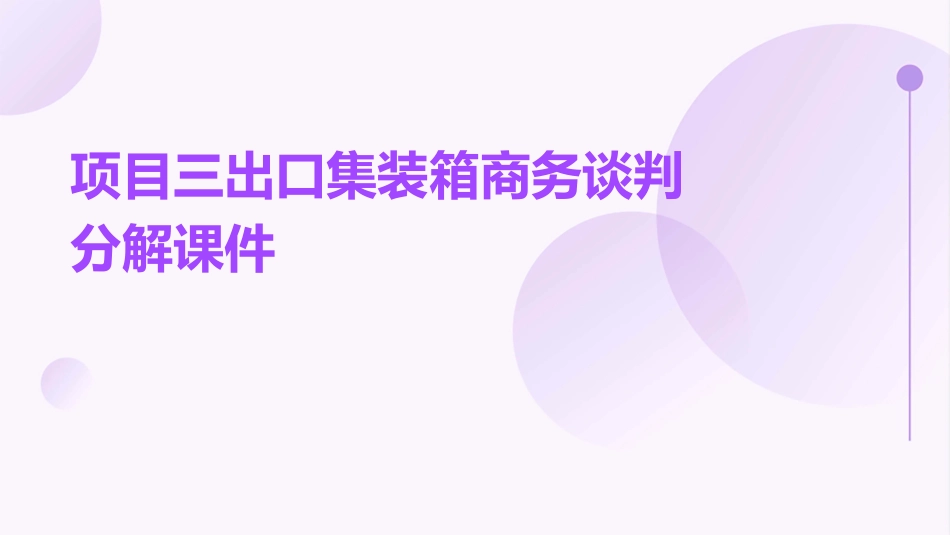 项目三出口集装箱商务谈判分解课件